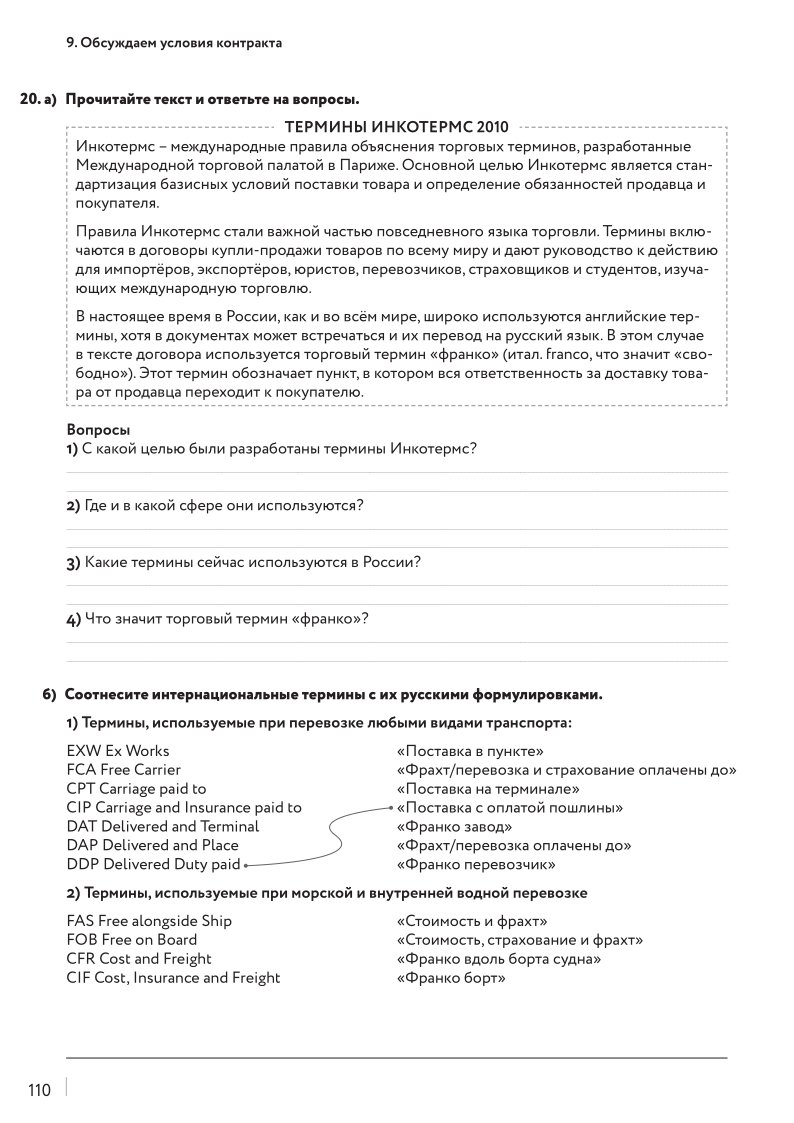 9. Обсуждаем условия контракта

20. а) Прочитайте текст и ответьте на вопросы.

ТЕРМИНЫ ИНКОТЕРМС 2010

Инкотермс – международные правила объяснения торговых терминов, разработанные Международной торговой палатой в Париже. Основной целью Инкотермс является стандартизация базисных условий поставки товара и определение обязанностей продавца и покупателя.

Правила Инкотермс стали важной частью повседневного языка торговли. Термины включаются в договоры купли-продажи товаров по всему миру и дают руководство к действию для импортёров, экспортёров, юристов, перевозчиков, страховщиков и студентов, изучающих международную торговлю.

В настоящее время в России, как и во всём мире, широко используются английские термины, хотя в документах может встречаться и их перевод на русский язык. В этом случае в тексте договора используется торговый термин «франко» (итал. franco, что значит «свободно»). Этот термин обозначает пункт, в котором вся ответственность за доставку товара от продавца переходит к покупателю.

Вопросы
1) С какой целью были разработаны термины Инкотермс?

2) Где и в какой сфере они используются?

3) Какие термины сейчас используются в России?

4) Что значит торговый термин «франко»?

б) Соотнесите интернациональные термины с их русскими формулировками.

1) Термины, используемые при перевозке любыми видами транспорта:

EXW Ex Works
FCA Free Carrier
CPT Carriage paid to
CIP Carriage and Insurance paid to
DAT Delivered and Terminal
DAP Delivered and Place
DDP Delivered Duty paid

«Поставка в пункте»
«Фрахт/перевозка и страхование оплачены до»
«Поставка на терминале»
«Поставка с оплатой пошлины»
«Франко завод»
«Фрахт/перевозка оплачены до»
«Франко перевозчик»

2) Термины, используемые при морской и внутренней водной перевозке

FAS Free alongside Ship
FOB Free on Board
CFR Cost and Freight
CIF Cost, Insurance and Freight

«Стоимость и фрахт»
«Стоимость, страхование и фрахт»
«Франко вдоль борта судна»
«Франко борт»

110